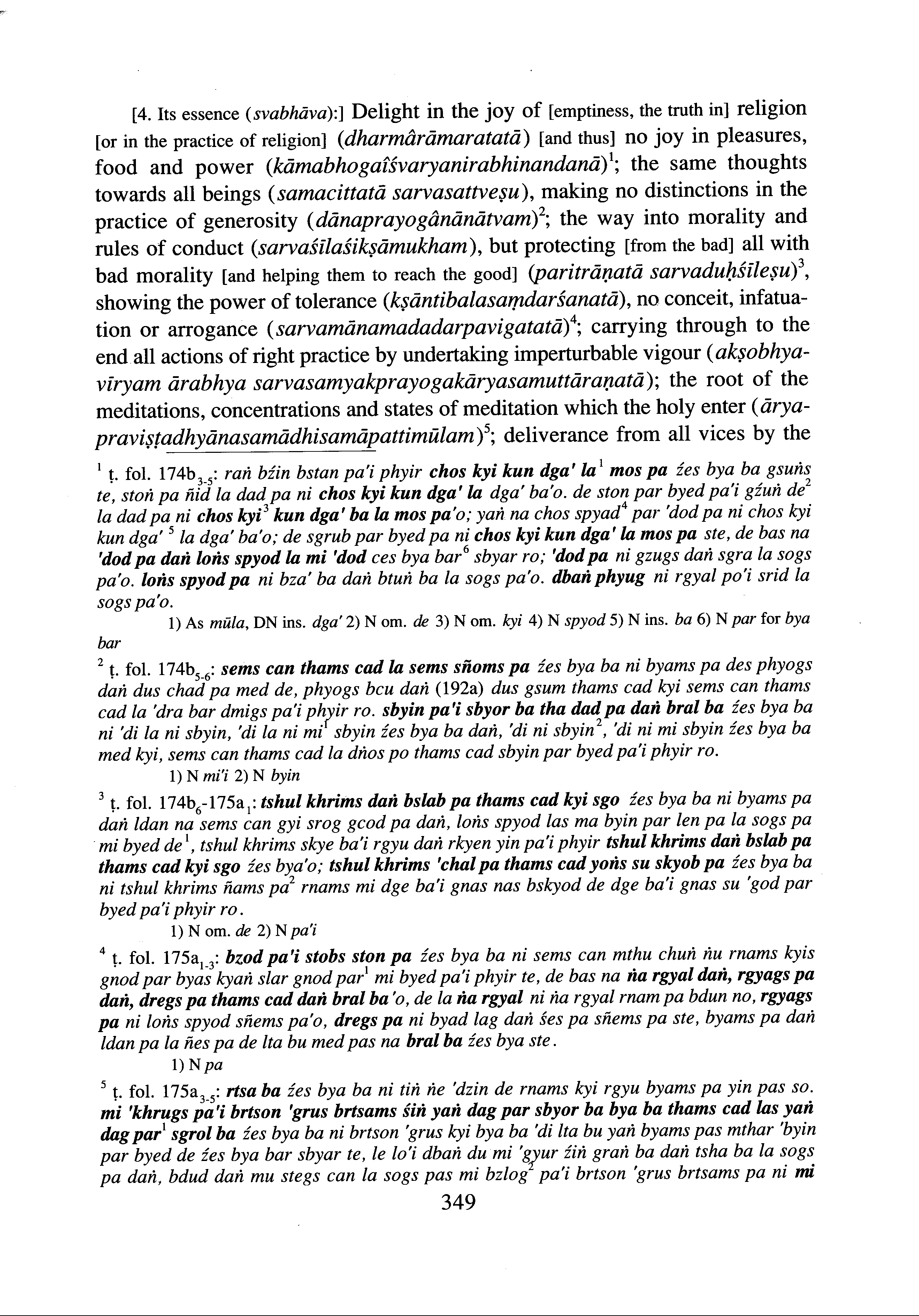 [4. Its essence (svabhāva):] Delight in the joy of [emptiness, the truth in] religion [or in the practice of religion] (dharmârāmaratatā) [and thus] no joy in pleasures, food and power (kāmabhogaîśvaryanirabhinandanā)$^1$; the same thoughts towards all beings (samacittatā sarvasattveṣu), making no distinctions in the practice of generosity (dānaprayogânānātvam)$^2$; the way into morality and rules of conduct (sarvaśīlaśikṣāmukham), but protecting [from the bad] all with bad morality [and helping them to reach the good] (paritrāṇatā sarvaduḥśīleṣu)$^3$, showing the power of tolerance (kṣāntibalasaṃdarśanatā), no conceit, infatuation or arrogance (sarvamānamadadarpavigatatā)$^4$; carrying through to the end all actions of right practice by undertaking imperturbable vigour (akṣobhyavīryam ārabhya sarvasamyakprayogakāryasamuttāraṇatā); the root of the meditations, concentrations and states of meditation which the holy enter (āryapraviṣṭadhyānasamādhisamāpattimūlam)$^5$; deliverance from all vices by the

$^1$ ṭ. fol. 174b$_{3-5}$: raṅ bźin bstan pa'i phyir chos kyi kun dga' la$^1$ mos pa źes bya ba gsuṅs te, stoṅ pa ñid la dad pa ni chos kyi kun dga' la dga' ba'o. de ston par byed pa'i gźuṅ de$^2$ la dad pa ni chos kyi$^3$ kun dga' ba la mos pa'o; yaṅ na chos spyad$^4$ par 'dod pa ni chos kyi kun dga' $^5$ la dga' ba'o; de sgrub par byed pa ni chos kyi kun dga' la mos pa ste, de bas na 'dod pa daṅ loṅs spyod la mi 'dod ces bya bar$^6$ sbyar ro; 'dod pa ni gzugs daṅ sgra la sogs pa'o. loṅs spyod pa ni bza' ba daṅ btuṅ ba la sogs pa'o. dbaṅ phyug ni rgyal po'i srid la sogs pa'o.

1) As mūla, DN ins. dga' 2) N om. de 3) N om. kyi 4) N spyod 5) N ins. ba 6) N par for bya bar

$^2$ ṭ. fol. 174b$_{5-6}$: sems can thams cad la sems sñoms pa źes bya ba ni byams pa des phyogs daṅ dus chad pa med de, phyogs bcu daṅ (192a) dus gsum thams cad kyi sems can thams cad la 'dra bar dmigs pa'i phyir ro. sbyin pa'i sbyor ba tha dad pa daṅ bral ba źes bya ba ni 'di la ni sbyin, 'di la ni mi$^1$ sbyin źes bya ba daṅ, 'di ni sbyin$^2$, 'di ni mi sbyin źes bya ba med kyi, sems can thams cad la dṅos po thams cad sbyin par byed pa'i phyir ro.

1) N mi'i 2) N byin

$^3$ ṭ. fol. 174b$_6$-175a$_1$: tshul khrims daṅ bslab pa thams cad kyi sgo źes bya ba ni byams pa daṅ ldan na sems can gyi srog gcod pa daṅ, loṅs spyod las ma byin par len pa la sogs pa mi byed de$^1$, tshul khrims skye ba'i rgyu daṅ rkyen yin pa'i phyir tshul khrims daṅ bslab pa thams cad kyi sgo źes bya'o; tshul khrims 'chal pa thams cad yoṅs su skyob pa źes bya ba ni tshul khrims ñams pa$^2$ rnams mi dge ba'i gnas nas bskyod de dge ba'i gnas su 'god par byed pa'i phyir ro.

1) N om. de 2) N pa'i

$^4$ ṭ. fol. 175a$_{1-3}$: bzod pa'i stobs ston pa źes bya ba ni sems can mthu chuṅ ṅu rnams kyis gnod par byas kyaṅ slar gnod par$^1$ mi byed pa'i phyir te, de bas na ṅa rgyal daṅ, rgyags pa daṅ, dregs pa thams cad daṅ bral ba'o, de la ṅa rgyal ni ṅa rgyal rnam pa bdun no, rgyags pa ni loṅs spyod sñems pa'o, dregs pa ni byad lag daṅ śes pa sñems pa ste, byams pa daṅ ldan pa la ñes pa de lta bu med pas na bral ba źes bya ste.

1) N pa

$^5$ ṭ. fol. 175a$_{3-5}$: rtsa ba źes bya ba ni tiṅ ṅe 'dzin de rnams kyi rgyu byams pa yin pas so. mi 'khrugs pa'i brtson 'grus brtsams śiṅ yaṅ dag par sbyor ba bya ba thams cad las yaṅ dag par$^1$ sgrol ba źes bya ba ni brtson 'grus kyi bya ba 'di lta bu yaṅ byams pas mthar 'byin par byed de źes bya bar sbyar te, le lo'i dbaṅ du mi 'gyur źiṅ graṅ ba daṅ tsha ba la sogs pa daṅ, bdud daṅ mu stegs can la sogs pas mi bzlog$^2$ pa'i brtson 'grus brtsams pa ni mi

349